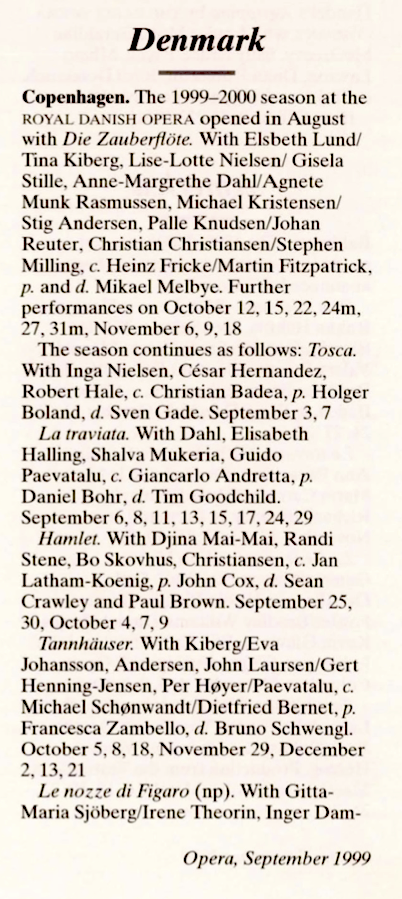 Denmark

Copenhagen. The 1999–2000 season at the ROYAL DANISH OPERA opened in August with Die Zauberflöte. With Elsbeth Lund/ Tina Kiberg, Lise-Lotte Nielsen/ Gisela Stille, Anne-Margrethe Dahl/Agnete Munk Rasmussen, Michael Kristensen/ Stig Andersen, Palle Knudsen/Johan Reuter, Christian Christiansen/Stephen Milling, c. Heinz Fricke/Martin Fitzpatrick, p. and d. Mikael Melbye. Further performances on October 12, 15, 22, 24m, 27, 31m, November 6, 9, 18

The season continues as follows: Tosca. With Inga Nielsen, César Hernandez, Robert Hale, c. Christian Badea, p. Holger Boland, d. Sven Gade. September 3, 7

La traviata. With Dahl, Elisabeth Halling, Shalva Mukeria, Guido Paevatalu, c. Giancarlo Andretta, p. Daniel Bohr, d. Tim Goodchild. September 6, 8, 11, 13, 15, 17, 24, 29

Hamlet. With Djina Mai-Mai, Randi Stene, Bo Skovhus, Christiansen, c. Jan Latham-Koenig, p. John Cox, d. Sean Crawley and Paul Brown. September 25, 30, October 4, 7, 9

Tannhäuser. With Kiberg/Eva Johansson, Andersen, John Laursen/Gert Henning-Jensen, Per Høyer/Paevatalu, c. Michael Schønwandt/Dietfried Bernet, p. Francesca Zambello, d. Bruno Schwengl. October 5, 8, 18, November 29, December 2, 13, 21

Le nozze di Figaro (np). With Gitta-Maria Sjöberg/Irene Theorin, Inger Dam-

Opera, September 1999